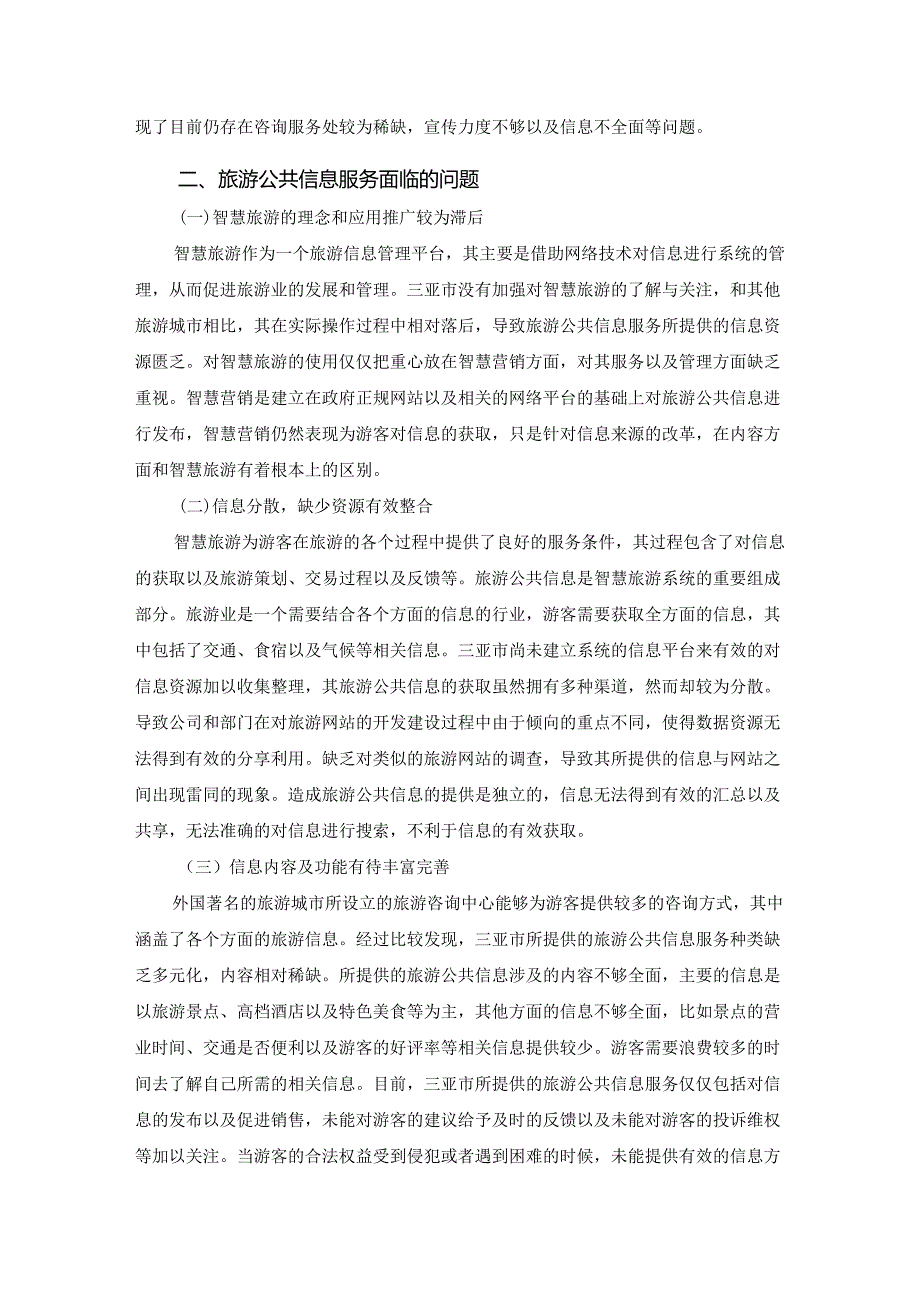 现了目前仍存在咨询服务处较为稀缺，宣传力度不够以及信息不全面等问题。

二、旅游公共信息服务面临的问题

(一)智慧旅游的理念和应用推广较为滞后

智慧旅游作为一个旅游信息管理平台，其主要是借助网络技术对信息进行系统的管理，从而促进旅游业的发展和管理。三亚市没有加强对智慧旅游的了解与关注，和其他旅游城市相比，其在实际操作过程中相对落后，导致旅游公共信息服务所提供的信息资源匮乏。对智慧旅游的使用仅仅把重心放在智慧营销方面，对其服务以及管理方面缺乏重视。智慧营销是建立在政府正规网站以及相关的网络平台的基础上对旅游公共信息进行发布，智慧营销仍然表现为游客对信息的获取，只是针对信息来源的改革，在内容方面和智慧旅游有着根本上的区别。

(二)信息分散，缺少资源有效整合

智慧旅游为游客在旅游的各个过程中提供了良好的服务条件，其过程包含了对信息的获取以及旅游策划、交易过程以及反馈等。旅游公共信息是智慧旅游系统的重要组成部分。旅游业是一个需要结合各个方面的信息的行业，游客需要获取全方面的信息，其中包括了交通、食宿以及气候等相关信息。三亚市尚未建立系统的信息平台来有效的对信息资源加以收集整理，其旅游公共信息的获取虽然拥有多种渠道，然而却较为分散。导致公司和部门在对旅游网站的开发建设过程中由于倾向的重点不同，使得数据资源无法得到有效的分享利用。缺乏对类似的旅游网站的调查，导致其所提供的信息与网站之间出现雷同的现象。造成旅游公共信息的提供是独立的，信息无法得到有效的汇总以及共享，无法准确的对信息进行搜索，不利于信息的有效获取。

（三）信息内容及功能有待丰富完善

外国著名的旅游城市所设立的旅游咨询中心能够为游客提供较多的咨询方式，其中涵盖了各个方面的旅游信息。经过比较发现，三亚市所提供的旅游公共信息服务种类缺乏多元化，内容相对稀缺。所提供的旅游公共信息涉及的内容不够全面，主要的信息是以旅游景点、高档酒店以及特色美食等为主，其他方面的信息不够全面，比如景点的营业时间、交通是否便利以及游客的好评率等相关信息提供较少。游客需要浪费较多的时间去了解自己所需的相关信息。目前，三亚市所提供的旅游公共信息服务仅仅包括对信息的发布以及促进销售，未能对游客的建议给予及时的反馈以及未能对游客的投诉维权等加以关注。当游客的合法权益受到侵犯或者遇到困难的时候，未能提供有效的信息方